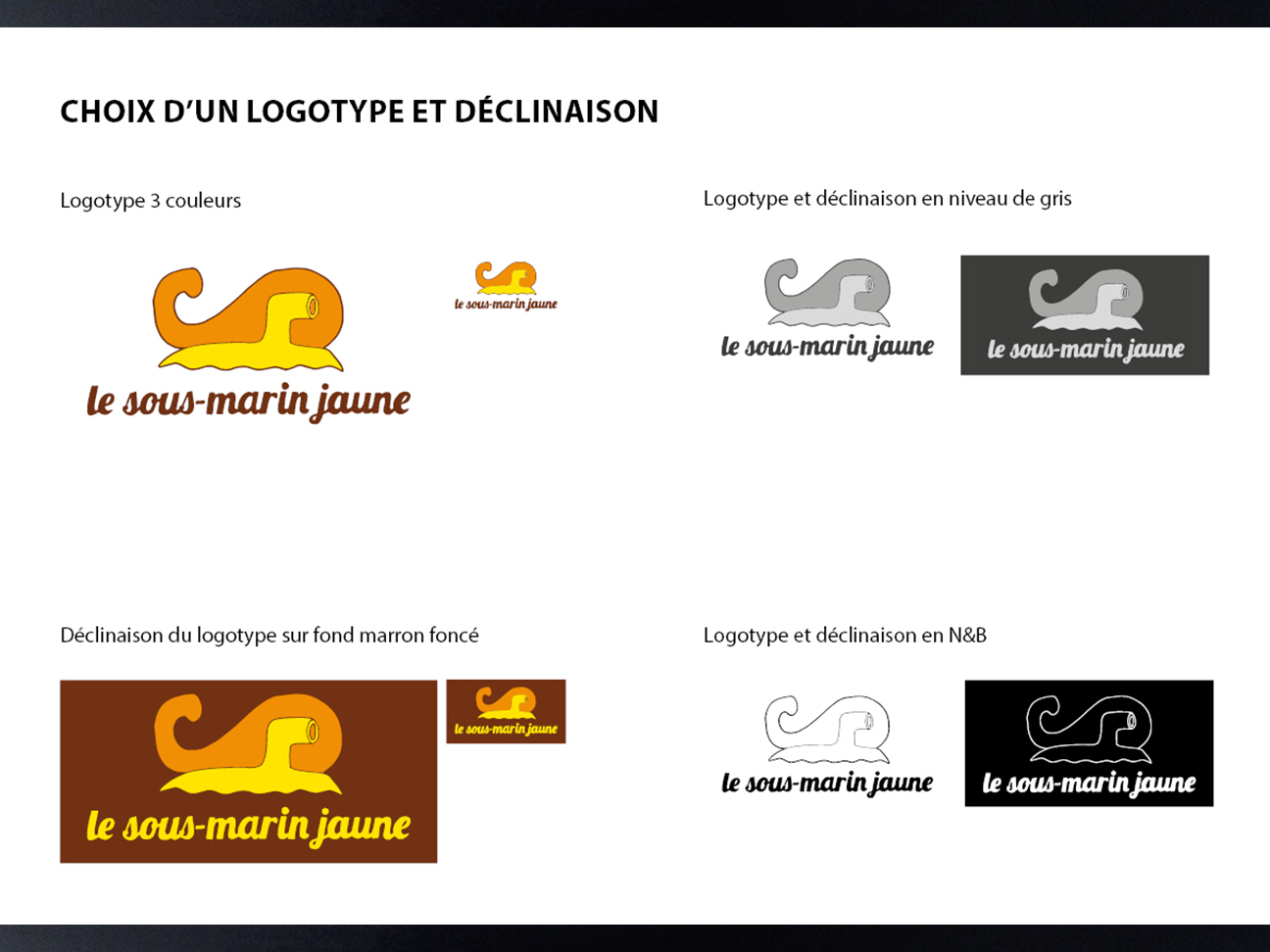 CHOIX D'UN LOGOTYPE ET DÉCLINAISON

Logotype 3 couleurs

le sous-marin jaune

le sous-marin jaune

Logotype et déclinaison en niveau de gris

le sous-marin jaune

le sous-marin jaune

Déclinaison du logotype sur fond marron foncé

le sous-marin jaune

le sous-marin jaune

Logotype et déclinaison en N&B

le sous-marin jaune

le sous-marin jaune